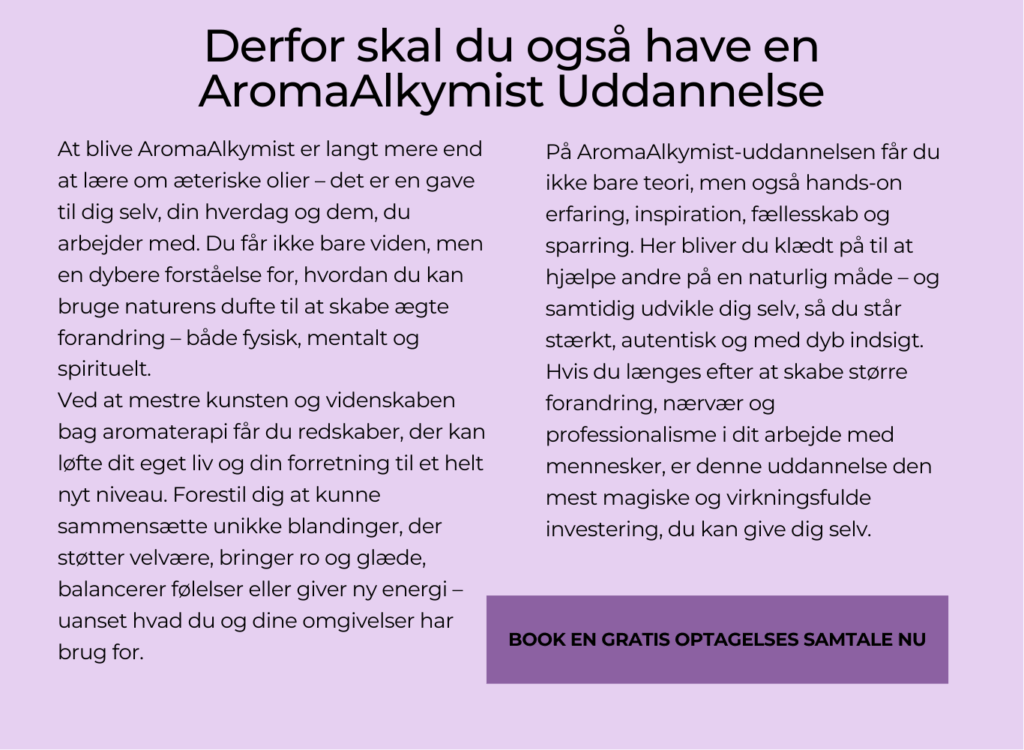 Derfor skal du også have en AromaAlkymist Uddannelse

At blive AromaAlkymist er langt mere end at lære om æteriske olier – det er en gave til dig selv, din hverdag og dem, du arbejder med. Du får ikke bare viden, men en dybere forståelse for, hvordan du kan bruge naturens dufte til at skabe ægte forandring – både fysisk, mentalt og spirituelt.
Ved at mestre kunsten og videnskaben bag aromaterapi får du redskaber, der kan løfte dit eget liv og din forretning til et helt nyt niveau. Forestil dig at kunne sammensætte unikke blandinger, der støtter velvære, bringer ro og glæde, balancerer følelser eller giver ny energi – uanset hvad du og dine omgivelser har brug for.

På AromaAlkymist-uddannelsen får du ikke bare teori, men også hands-on erfaring, inspiration, fællesskab og sparring. Her bliver du klædt på til at hjælpe andre på en naturlig måde – og samtidig udvikle dig selv, så du står stærkt, autentisk og med dyb indsigt. Hvis du længes efter at skabe større forandring, nærvær og professionalisme i dit arbejde med mennesker, er denne uddannelse den mest magiske og virkningsfulde investering, du kan give dig selv.

BOOK EN GRATIS OPTAGELSES SAMTALE NU